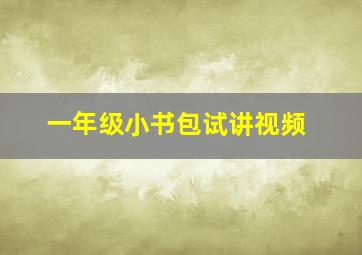 一年级小书包试讲视频